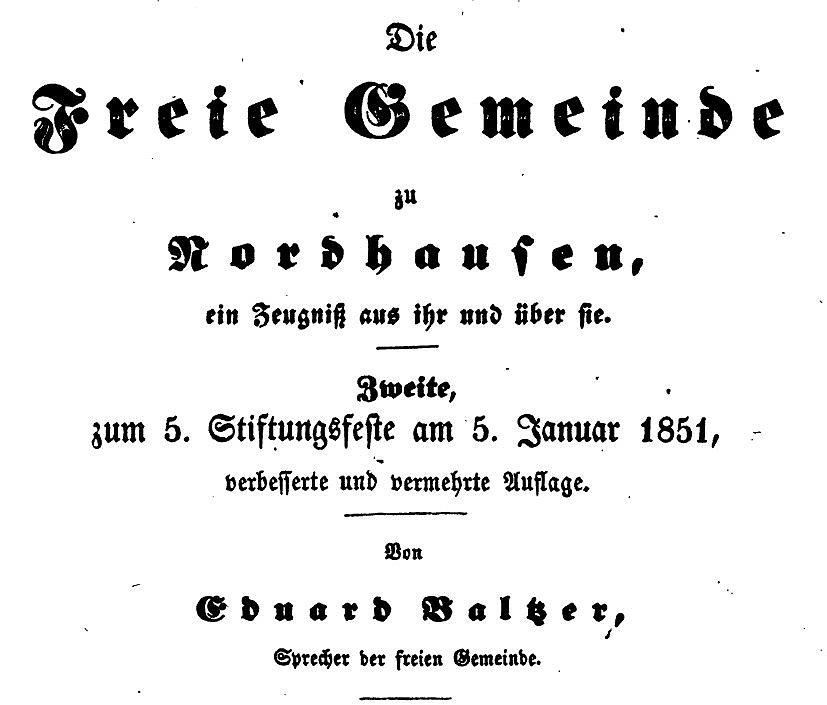 Die

Freie Gemeinde

zu

Nordhausen,

ein Zeugniß aus ihr und über sie.

Zweite,
zum 5. Stiftungsfeste am 5. Januar 1851,
verbesserte und vermehrte Auflage.

Von

Eduard Baltzer,

Sprecher der freien Gemeinde.